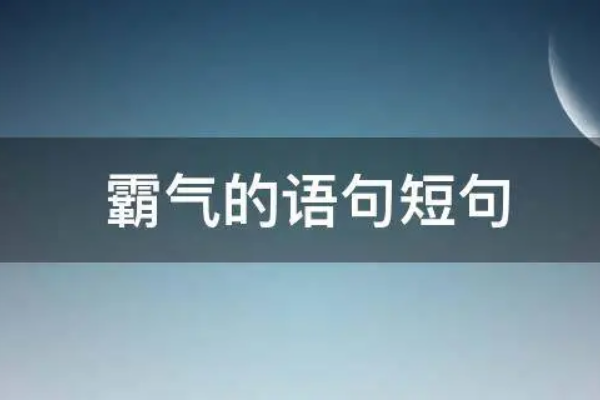 霸气的语句短句